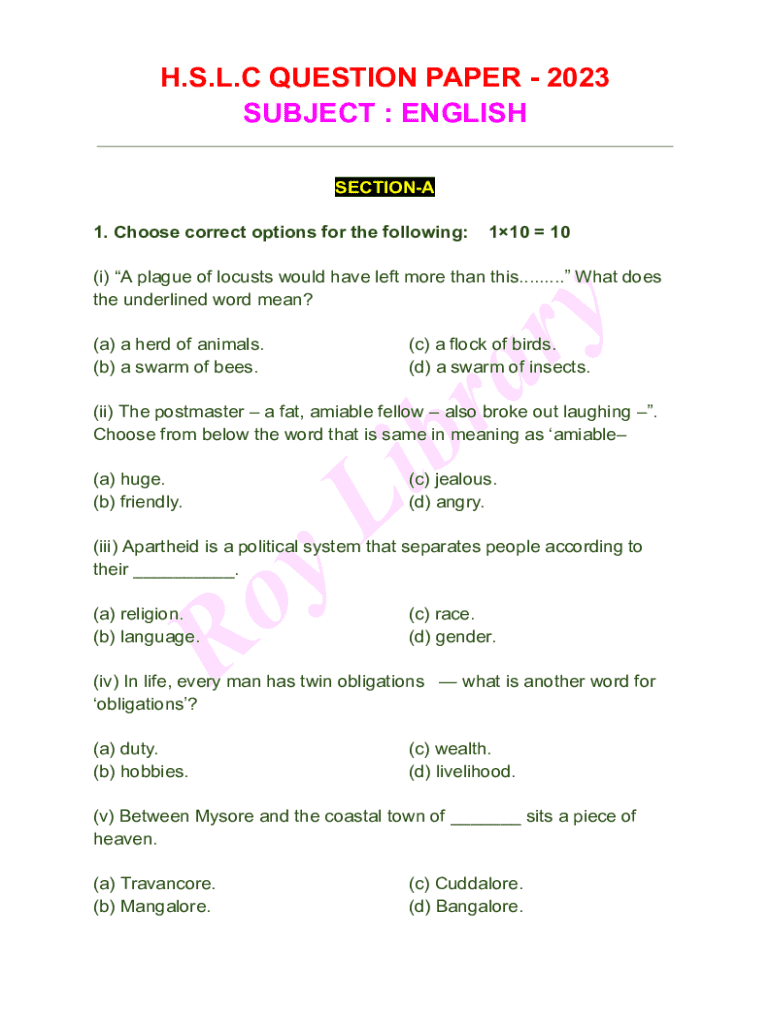 H.S.L.C QUESTION PAPER - 2023
SUBJECT : ENGLISH

SECTION-A

1. Choose correct options for the following: 1×10 = 10

(i) “A plague of locusts would have left more than this.........” What does the underlined word mean?

(a) a herd of animals.
(b) a swarm of bees.
(c) a flock of birds.
(d) a swarm of insects.

(ii) The postmaster – a fat, amiable fellow – also broke out laughing –”. Choose from below the word that is same in meaning as ‘amiable–

(a) huge.
(b) friendly.
(c) jealous.
(d) angry.

(iii) Apartheid is a political system that separates people according to their __________.

(a) religion.
(b) language.
(c) race.
(d) gender.

(iv) In life, every man has twin obligations — what is another word for ‘obligations’?

(a) duty.
(b) hobbies.
(c) wealth.
(d) livelihood.

(v) Between Mysore and the coastal town of _______ sits a piece of heaven.

(a) Travancore.
(b) Mangalore.
(c) Cuddalore.
(d) Bangalore.

Roy Library